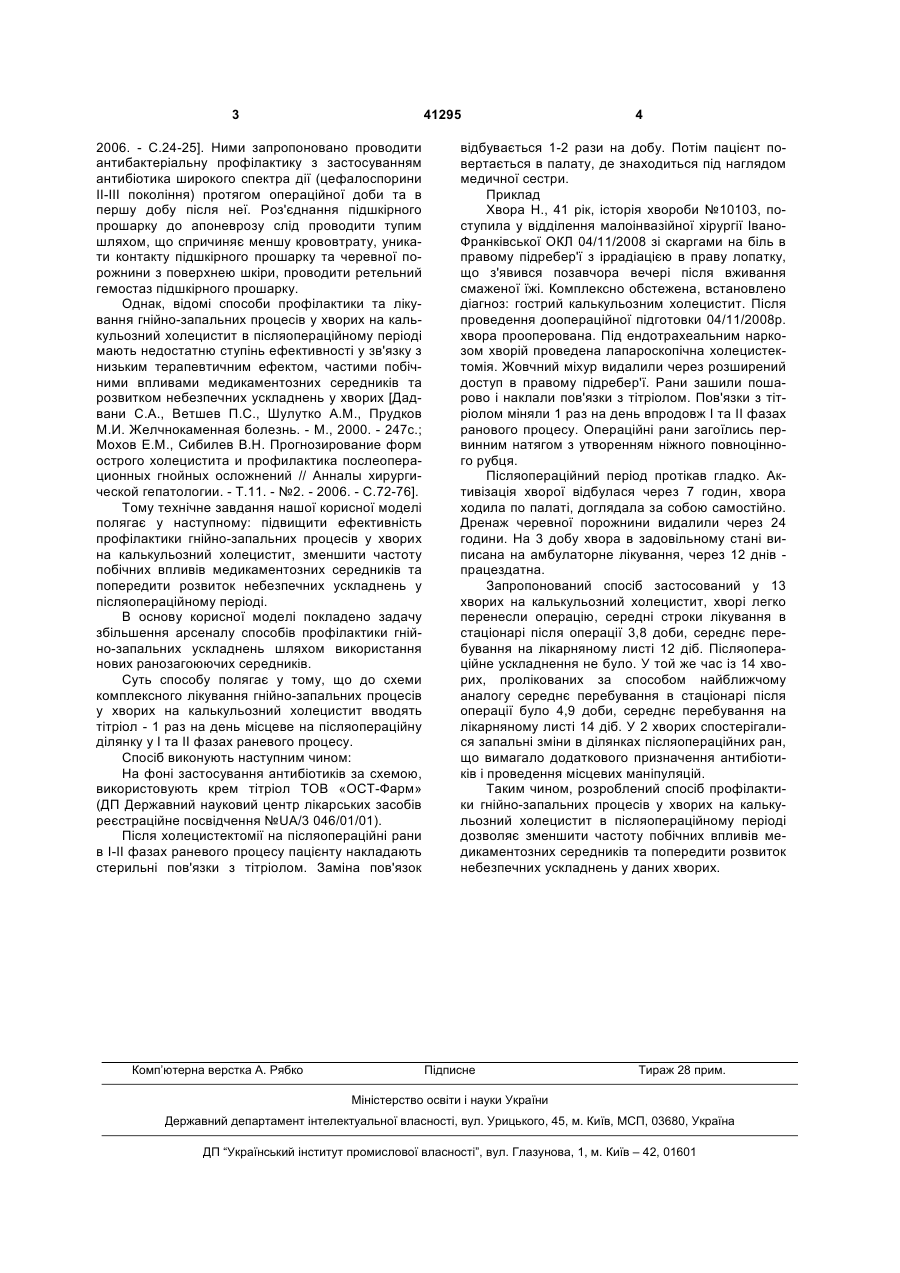 3 41295 4

2006. - С.24-25]. Ними запропоновано проводити антибактеріальну профілактику з застосуванням антибіотика широкого спектра дії (цефалоспорини II-III покоління) протягом операційної доби та в першу добу після неї. Роз'єднання підшкірного прошарку до апоневрозу слід проводити тупим шляхом, що спричиняє меншу крововтрату, уникати контакту підшкірного прошарку та черевної порожнини з поверхнею шкіри, проводити ретельний гемостаз підшкірного прошарку.

Однак, відомі способи профілактики та лікування гнійно-запальних процесів у хворих на калькульозний холецистит в післяопераційному періоді мають недостатню ступінь ефективності у зв'язку з низьким терапевтичним ефектом, частими побічними впливами медикаментозних середників та розвитком небезпечних ускладнень у хворих [Дадвани С.А., Ветшев П.С., Шулутко А.М., Прудков М.И. Желчнокаменная болезнь. - М., 2000. - 247с.; Мохов Е.М., Сибилев В.Н. Прогнозирование форм острого холецистита и профилактика послеоперационных гнойных осложнений // Анналы хирургической гепатологии. - Т.11. - №2. - 2006. - С.72-76].

Тому технічне завдання нашої корисної моделі полягає у наступному: підвищити ефективність профілактики гнійно-запальних процесів у хворих на калькульозний холецистит, зменшити частоту побічних впливів медикаментозних середників та попередити розвиток небезпечних ускладнень у післяопераційному періоді.

В основу корисної моделі покладено задачу збільшення арсеналу способів профілактики гнійно-запальних ускладнень шляхом використання нових ранозагоюючих середників.

Суть способу полягає у тому, що до схеми комплексного лікування гнійно-запальних процесів у хворих на калькульозний холецистит вводять тітріол - 1 раз на день місцеве на післяопераційну ділянку у I та II фазах раневого процесу.

Спосіб виконують наступним чином:

На фоні застосування антибіотиків за схемою, використовують крем тітріол ТОВ «ОСТ-Фарм» (ДП Державний науковий центр лікарських засобів реєстраційне посвідчення №UA/3 046/01/01).

Після холецистектомії на післяопераційні рани в I-II фазах раневого процесу пацієнту накладають стерильні пов'язки з тітріолом. Заміна пов'язок відбувається 1-2 рази на добу. Потім пацієнт повертається в палату, де знаходиться під наглядом медичної сестри.

Приклад

Хвора Н., 41 рік, історія хвороби №10103, поступила у відділення малоінвазійної хірургії Івано-Франківської ОКЛ 04/11/2008 зі скаргами на біль в правому підребер'ї з іррадіацією в праву лопатку, що з'явився позавчора вечері після вживання смаженої їжі. Комплексно обстежена, встановлено діагноз: гострий калькульозним холецистит. Після проведення доопераційної підготовки 04/11/2008р. хвора прооперована. Під ендотрахеальним наркозом хворій проведена лапароскопічна холецистектомія. Жовчний міхур видалили через розширений доступ в правому підребер'ї. Рани зашили пошарово і наклали пов'язки з тітріолом. Пов'язки з тітріолом міняли 1 раз на день впродовж I та II фазах ранового процесу. Операційні рани загоїлись первинним натягом з утворенням ніжного повноцінного рубця.

Післяопераційний період протікав гладко. Активізація хворої відбулася через 7 годин, хвора ходила по палаті, доглядала за собою самостійно. Дренаж черевної порожнини видалили через 24 години. На 3 добу хвора в задовільному стані виписана на амбулаторне лікування, через 12 днів - працездатна.

Запропонований спосіб застосований у 13 хворих на калькульозний холецистит, хворі легко перенесли операцію, середні строки лікування в стаціонарі після операції 3,8 доби, середнє перебування на лікарняному листі 12 діб. Післяопераційне ускладнення не було. У той же час із 14 хворих, пролікованих за способом найближчому аналогу середнє перебування в стаціонарі після операції було 4,9 доби, середнє перебування на лікарняному листі 14 діб. У 2 хворих спостерігалися запальні зміни в ділянках післяопераційних ран, що вимагало додаткового призначення антибіотиків і проведення місцевих маніпуляцій.

Таким чином, розроблений спосіб профілактики гнійно-запальних процесів у хворих на калькульозний холецистит в післяопераційному періоді дозволяє зменшити частоту побічних впливів медикаментозних середників та попередити розвиток небезпечних ускладнень у даних хворих.

Комп'ютерна верстка А. Рябко Підписне Тираж 28 прим.

Міністерство освіти і науки України

Державний департамент інтелектуальної власності, вул. Урицького, 45, м. Київ, МСП, 03680, Україна

ДП "Український інститут промислової власності", вул. Глазунова, 1, м. Київ – 42, 01601